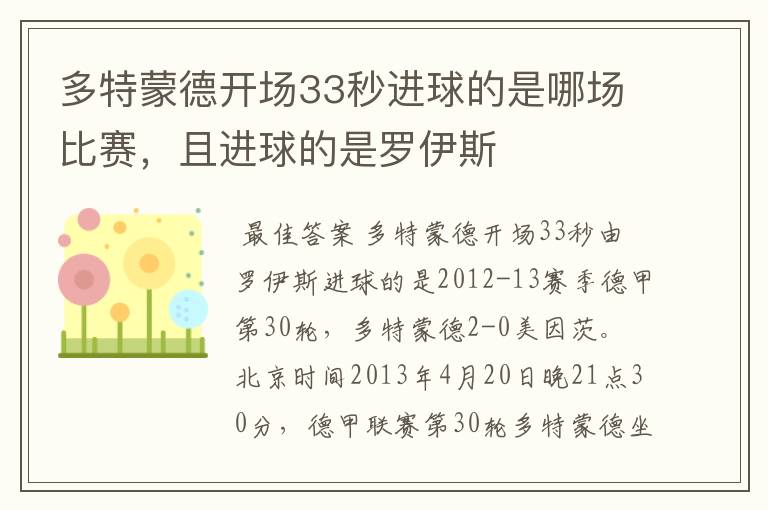 多特蒙德开场33秒进球的是哪场比赛，且进球的是罗伊斯

最佳答案 多特蒙德开场33秒由罗伊斯进球的是2012-13赛季德甲第30轮，多特蒙德2-0美因茨。北京时间2013年4月20日晚21点30分，德甲联赛第30轮多特蒙德坐